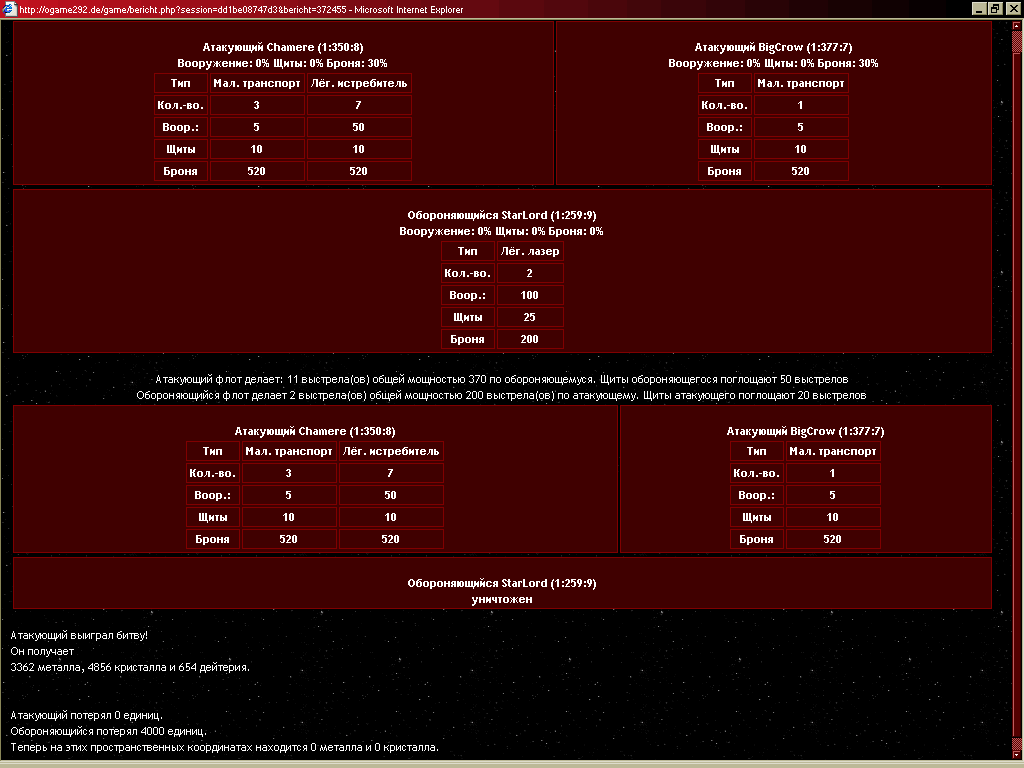 http://ogame292.de/game/bericht.php?session=dd1be08747d3&bericht=372455 - Microsoft Internet Explorer

Атакующий Chamere (1:350:8)
Вооружение: 0% Щиты: 0% Броня: 30%

| Тип | Мал. транспорт | Лёг. истребитель |
|---|---|---|
| Кол.-во. | 3 | 7 |
| Воор.: | 5 | 50 |
| Щиты | 10 | 10 |
| Броня | 520 | 520 |

Атакующий BigCrow (1:377:7)
Вооружение: 0% Щиты: 0% Броня: 30%

| Тип | Мал. транспорт |
|---|---|
| Кол.-во. | 1 |
| Воор.: | 5 |
| Щиты | 10 |
| Броня | 520 |

Обороняющийся StarLord (1:259:9)
Вооружение: 0% Щиты: 0% Броня: 0%

| Тип | Лёг. лазер |
|---|---|
| Кол.-во. | 2 |
| Воор.: | 100 |
| Щиты | 25 |
| Броня | 200 |

Атакующий флот делает: 11 выстрела(ов) общей мощностью 370 по обороняющемуся. Щиты обороняющегося поглощают 50 выстрелов
Обороняющийся флот делает 2 выстрела(ов) общей мощностью 200 выстрела(ов) по атакующему. Щиты атакующего поглощают 20 выстрелов

Атакующий Chamere (1:350:8)

| Тип | Мал. транспорт | Лёг. истребитель |
|---|---|---|
| Кол.-во. | 3 | 7 |
| Воор.: | 5 | 50 |
| Щиты | 10 | 10 |
| Броня | 520 | 520 |

Атакующий BigCrow (1:377:7)

| Тип | Мал. транспорт |
|---|---|
| Кол.-во. | 1 |
| Воор.: | 5 |
| Щиты | 10 |
| Броня | 520 |

Обороняющийся StarLord (1:259:9)
уничтожен

Атакующий выиграл битву!
Он получает
3362 металла, 4856 кристалла и 654 дейтерия.

Атакующий потерял 0 единиц.
Обороняющийся потерял 4000 единиц.
Теперь на этих пространственных координатах находится 0 металла и 0 кристалла.